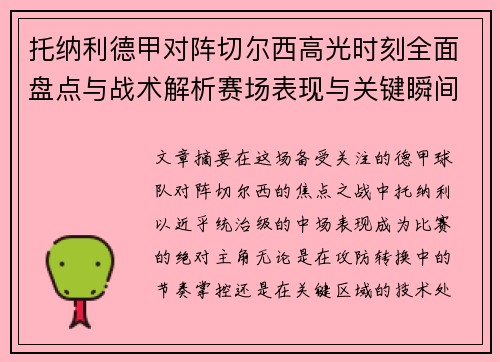 托纳利德甲对阵切尔西高光时刻全面盘点与战术解析赛场表现与关键瞬间

文章摘要在这场备受关注的德甲球队对阵切尔西的焦点之战中托纳利以近乎统治级的中场表现成为比赛的绝对主角无论是在攻防转换中的节奏掌控还是在关键区域的技术处